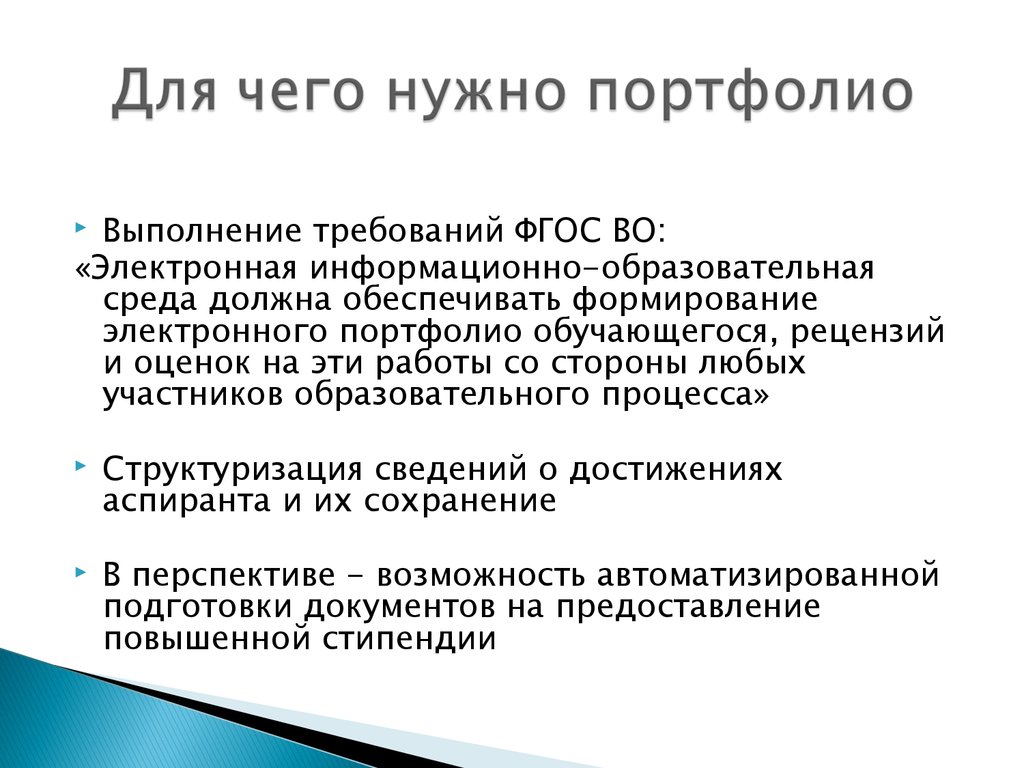 Для чего нужно портфолио

Выполнение требований ФГОС ВО:
«Электронная информационно-образовательная среда должна обеспечивать формирование электронного портфолио обучающегося, рецензий и оценок на эти работы со стороны любых участников образовательного процесса»

Структуризация сведений о достижениях аспиранта и их сохранение

В перспективе - возможность автоматизированной подготовки документов на предоставление повышенной стипендии